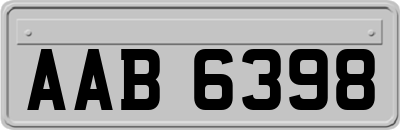 AAB 6398